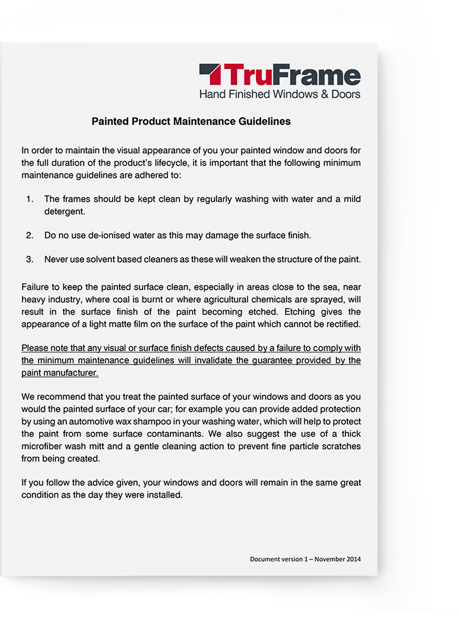 TruFrame
Hand Finished Windows & Doors

Painted Product Maintenance Guidelines

In order to maintain the visual appearance of you your painted window and doors for the full duration of the product's lifecycle, it is important that the following minimum maintenance guidelines are adhered to:

1. The frames should be kept clean by regularly washing with water and a mild detergent.

2. Do no use de-ionised water as this may damage the surface finish.

3. Never use solvent based cleaners as these will weaken the structure of the paint.

Failure to keep the painted surface clean, especially in areas close to the sea, near heavy industry, where coal is burnt or where agricultural chemicals are sprayed, will result in the surface finish of the paint becoming etched. Etching gives the appearance of a light matte film on the surface of the paint which cannot be rectified.

Please note that any visual or surface finish defects caused by a failure to comply with the minimum maintenance guidelines will invalidate the guarantee provided by the paint manufacturer.

We recommend that you treat the painted surface of your windows and doors as you would the painted surface of your car; for example you can provide added protection by using an automotive wax shampoo in your washing water, which will help to protect the paint from some surface contaminants. We also suggest the use of a thick microfiber wash mitt and a gentle cleaning action to prevent fine particle scratches from being created.

If you follow the advice given, your windows and doors will remain in the same great condition as the day they were installed.

Document version 1 – November 2014